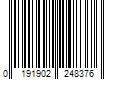 0 191902 248376